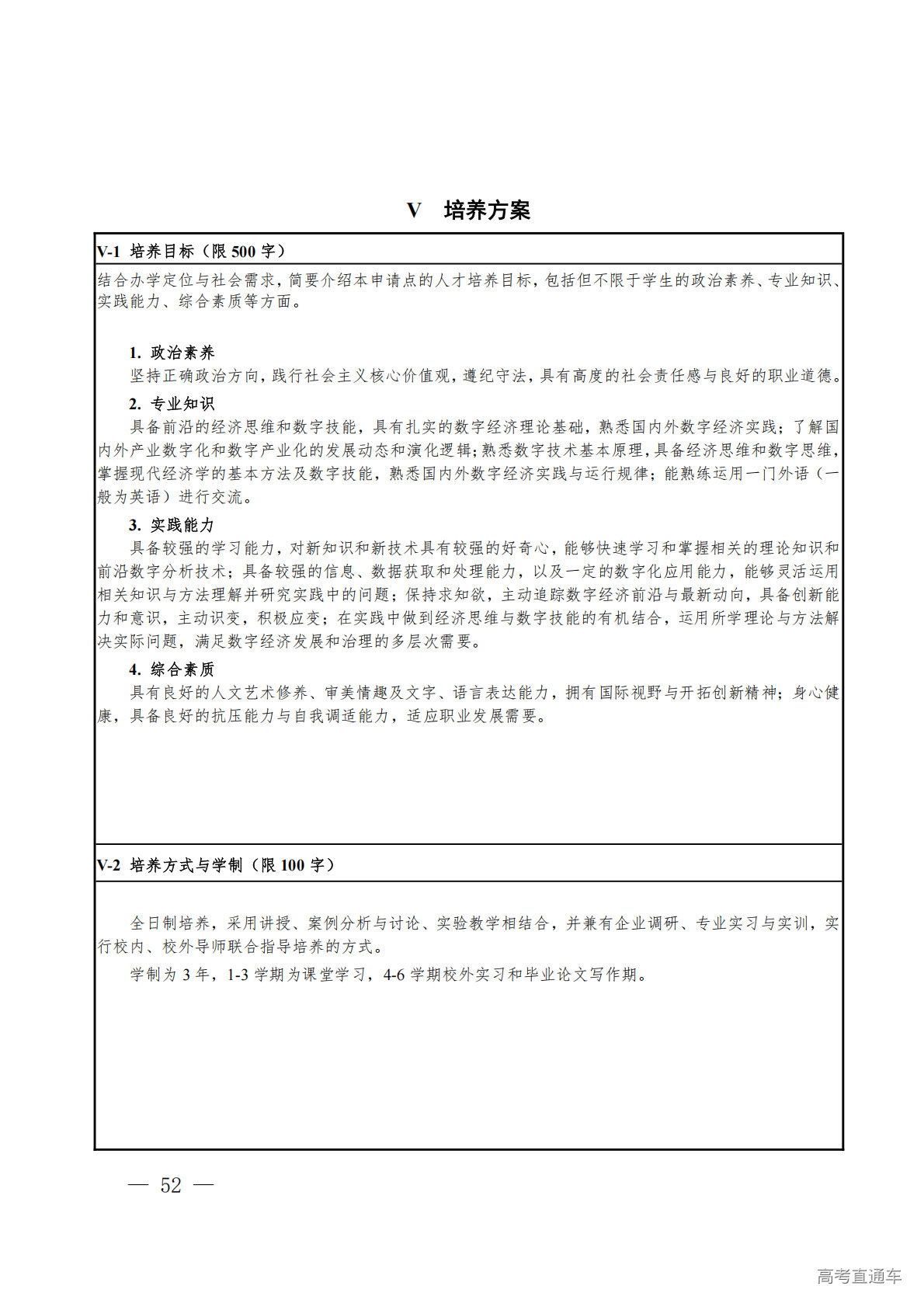 V　培养方案

V-1 培养目标（限 500 字）

结合办学定位与社会需求，简要介绍本申请点的人才培养目标，包括但不限于学生的政治素养、专业知识、实践能力、综合素质等方面。

1. 政治素养

坚持正确政治方向，践行社会主义核心价值观，遵纪守法，具有高度的社会责任感与良好的职业道德。

2. 专业知识

具备前沿的经济思维和数字技能，具有扎实的数字经济理论基础，熟悉国内外数字经济实践；了解国内外产业数字化和数字产业化的发展动态和演化逻辑；熟悉数字技术基本原理，具备经济思维和数字思维，掌握现代经济学的基本方法及数字技能，熟悉国内外数字经济实践与运行规律；能熟练运用一门外语（一般为英语）进行交流。

3. 实践能力

具备较强的学习能力，对新知识和新技术具有较强的好奇心，能够快速学习和掌握相关的理论知识和前沿数字分析技术；具备较强的信息、数据获取和处理能力，以及一定的数字化应用能力，能够灵活运用相关知识与方法理解并研究实践中的问题；保持求知欲，主动追踪数字经济前沿与最新动向，具备创新能力和意识，主动识变，积极应变；在实践中做到经济思维与数字技能的有机结合，运用所学理论与方法解决实际问题，满足数字经济发展和治理的多层次需要。

4. 综合素质

具有良好的人文艺术修养、审美情趣及文字、语言表达能力，拥有国际视野与开拓创新精神；身心健康，具备良好的抗压能力与自我调适能力，适应职业发展需要。

V-2 培养方式与学制（限 100 字）

全日制培养，采用讲授、案例分析与讨论、实验教学相结合，并兼有企业调研、专业实习与实训，实行校内、校外导师联合指导培养的方式。

学制为 3 年，1-3 学期为课堂学习，4-6 学期校外实习和毕业论文写作期。

— 52 —

高考直通车